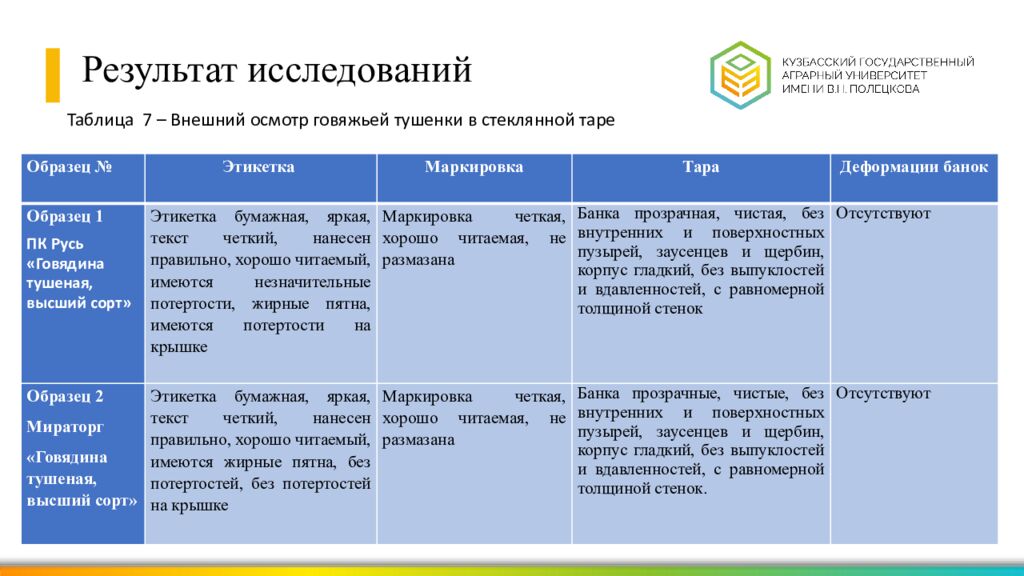 Результат исследований

КУЗБАССКИЙ ГОСУДАРСТВЕННЫЙ АГРАРНЫЙ УНИВЕРСИТЕТ ИМЕНИ В.Н. ПОЛЕЦКОВА

Таблица 7 – Внешний осмотр говяжьей тушенки в стеклянной таре

| Образец № | Этикетка | Маркировка | Тара | Деформации банок |
|---|---|---|---|---|
| Образец 1 ПК Русь «Говядина тушеная, высший сорт» | Этикетка бумажная, яркая, текст четкий, нанесен правильно, хорошо читаемый, имеются незначительные потертости, жирные пятна, имеются потертости на крышке | Маркировка четкая, хорошо читаемая, не размазана | Банка прозрачная, чистая, без внутренних и поверхностных пузырей, заусенцев и щербин, корпус гладкий, без выпуклостей и вдавленностей, с равномерной толщиной стенок | Отсутствуют |
| Образец 2 Мираторг «Говядина тушеная, высший сорт» | Этикетка бумажная, яркая, текст четкий, нанесен правильно, хорошо читаемый, имеются жирные пятна, без потертостей, без потертостей на крышке | Маркировка четкая, хорошо читаемая, не размазана | Банка прозрачные, чистые, без внутренних и поверхностных пузырей, заусенцев и щербин, корпус гладкий, без выпуклостей и вдавленностей, с равномерной толщиной стенок. | Отсутствуют |